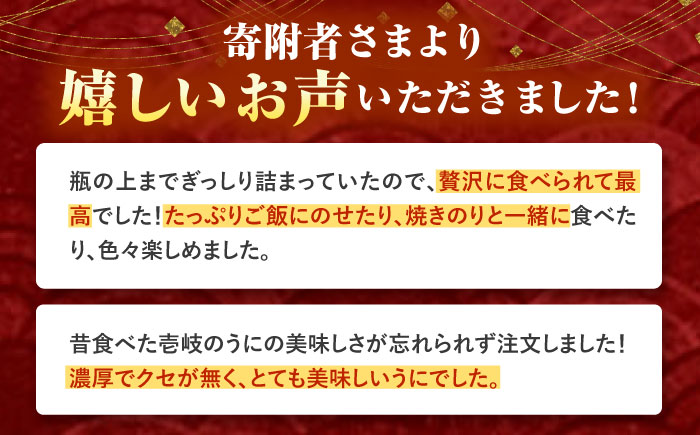 寄附者さまより
嬉しいお声いただきました！

瓶の上までぎっしり詰まっていたので、贅沢に食べられて最高でした！たっぷりご飯にのせたり、焼きのりと一緒に食べたり、色々楽しめました。

昔食べた壱岐のうにの美味しさが忘れられず注文しました！濃厚でクセが無く、とても美味しいうにでした。